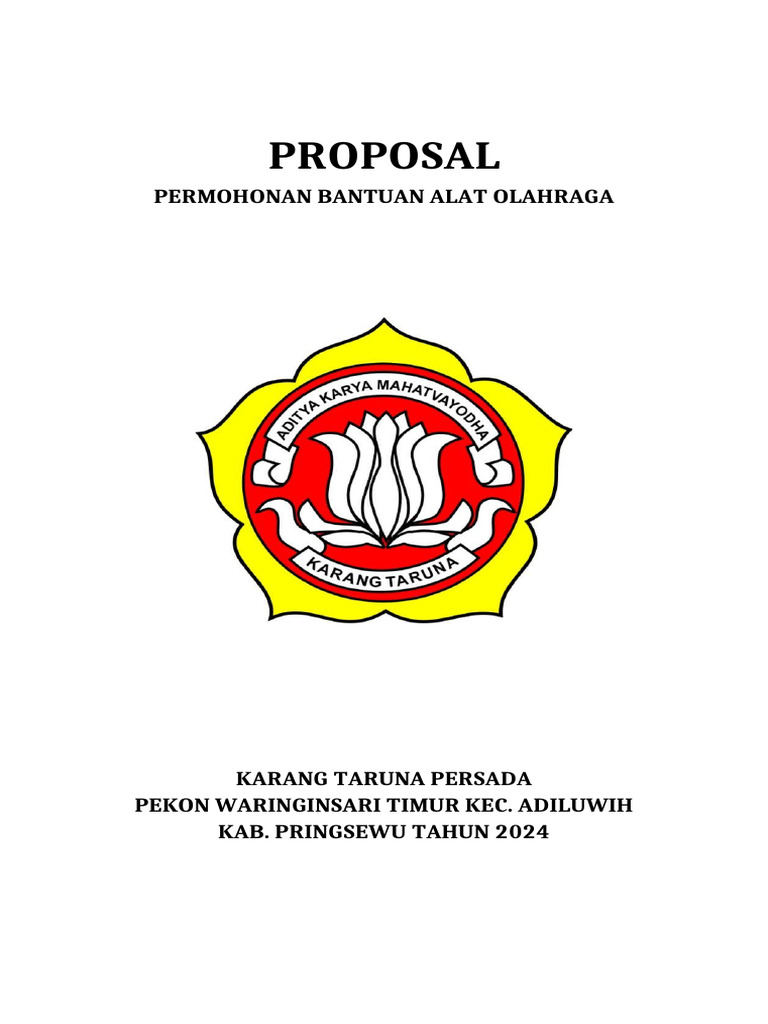 PROPOSAL

PERMOHONAN BANTUAN ALAT OLAHRAGA

ADITYA KARYA MAHATVAYODHA

KARANG TARUNA

KARANG TARUNA PERSADA
PEKON WARINGINSARI TIMUR KEC. ADILUWIH
KAB. PRINGSEWU TAHUN 2024